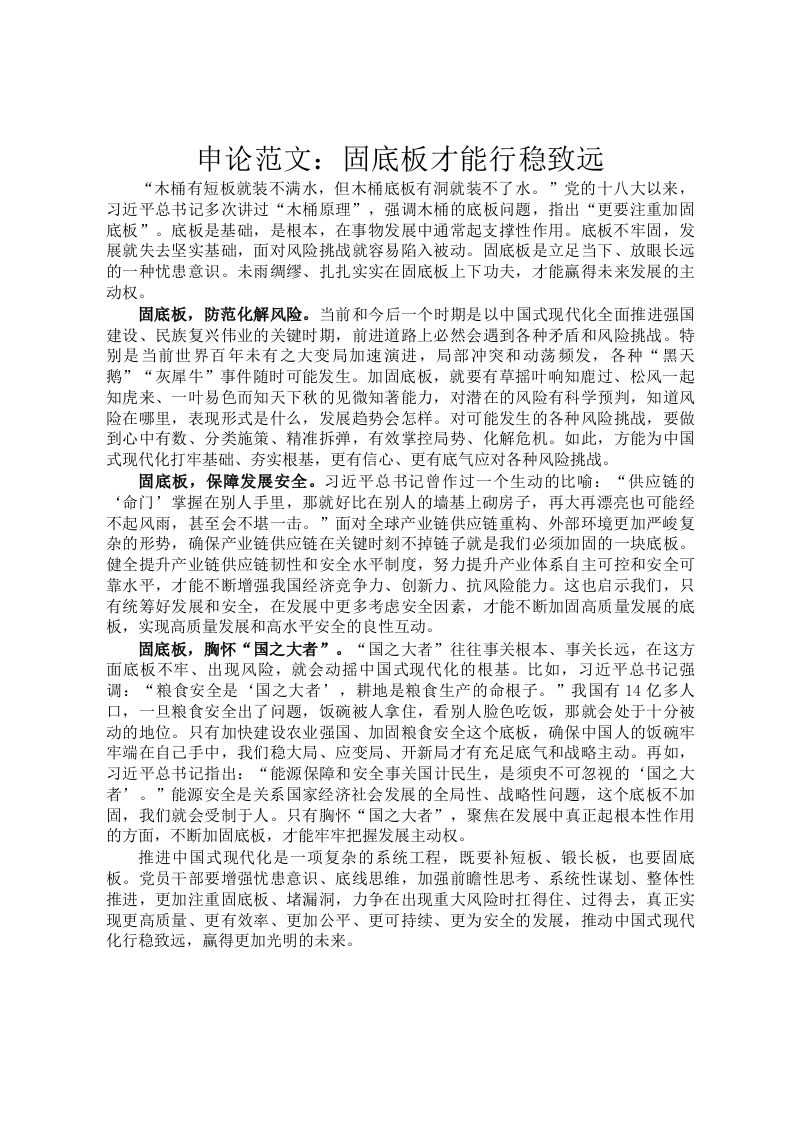 申论范文：固底板才能行稳致远

“木桶有短板就装不满水，但木桶底板有洞就装不了水。”党的十八大以来，习近平总书记多次讲过“木桶原理”，强调木桶的底板问题，指出“更要注重加固底板”。底板是基础，是根本，在事物发展中通常起支撑性作用。底板不牢固，发展就失去坚实基础，面对风险挑战就容易陷入被动。固底板是立足当下、放眼长远的一种忧患意识。未雨绸缪、扎扎实实在固底板上下功夫，才能赢得未来发展的主动权。

固底板，防范化解风险。当前和今后一个时期是以中国式现代化全面推进强国建设、民族复兴伟业的关键时期，前进道路上必然会遇到各种矛盾和风险挑战。特别是当前世界百年未有之大变局加速演进，局部冲突和动荡频发，各种“黑天鹅”“灰犀牛”事件随时可能发生。加固底板，就要有草摇叶响知鹿过、松风一起知虎来、一叶易色而知天下秋的见微知著能力，对潜在的风险有科学预判，知道风险在哪里，表现形式是什么，发展趋势会怎样。对可能发生的各种风险挑战，要做到心中有数、分类施策、精准拆弹，有效掌控局势、化解危机。如此，方能为中国式现代化打牢基础、夯实根基，更有信心、更有底气应对各种风险挑战。

固底板，保障发展安全。习近平总书记曾作过一个生动的比喻：“供应链的‘命门’掌握在别人手里，那就好比在别人的墙基上砌房子，再大再漂亮也可能经不起风雨，甚至会不堪一击。”面对全球产业链供应链重构、外部环境更加严峻复杂的形势，确保产业链供应链在关键时刻不掉链子就是我们必须加固的一块底板。健全提升产业链供应链韧性和安全水平制度，努力提升产业体系自主可控和安全可靠水平，才能不断增强我国经济竞争力、创新力、抗风险能力。这也启示我们，只有统筹好发展和安全，在发展中更多考虑安全因素，才能不断加固高质量发展的底板，实现高质量发展和高水平安全的良性互动。

固底板，胸怀“国之大者”。“国之大者”往往事关根本、事关长远，在这方面底板不牢、出现风险，就会动摇中国式现代化的根基。比如，习近平总书记强调：“粮食安全是‘国之大者’，耕地是粮食生产的命根子。”我国有14亿多人口，一旦粮食安全出了问题，饭碗被人拿住，看别人脸色吃饭，那就会处于十分被动的地位。只有加快建设农业强国、加固粮食安全这个底板，确保中国人的饭碗牢牢端在自己手中，我们稳大局、应变局、开新局才有充足底气和战略主动。再如，习近平总书记指出：“能源保障和安全事关国计民生，是须臾不可忽视的‘国之大者’。”能源安全是关系国家经济社会发展的全局性、战略性问题，这个底板不加固，我们就会受制于人。只有胸怀“国之大者”，聚焦在发展中真正起根本性作用的方面，不断加固底板，才能牢牢把握发展主动权。

推进中国式现代化是一项复杂的系统工程，既要补短板、锻长板，也要固底板。党员干部要增强忧患意识、底线思维，加强前瞻性思考、系统性谋划、整体性推进，更加注重固底板、堵漏洞，力争在出现重大风险时扛得住、过得去，真正实现更高质量、更有效率、更加公平、更可持续、更为安全的发展，推动中国式现代化行稳致远，赢得更加光明的未来。